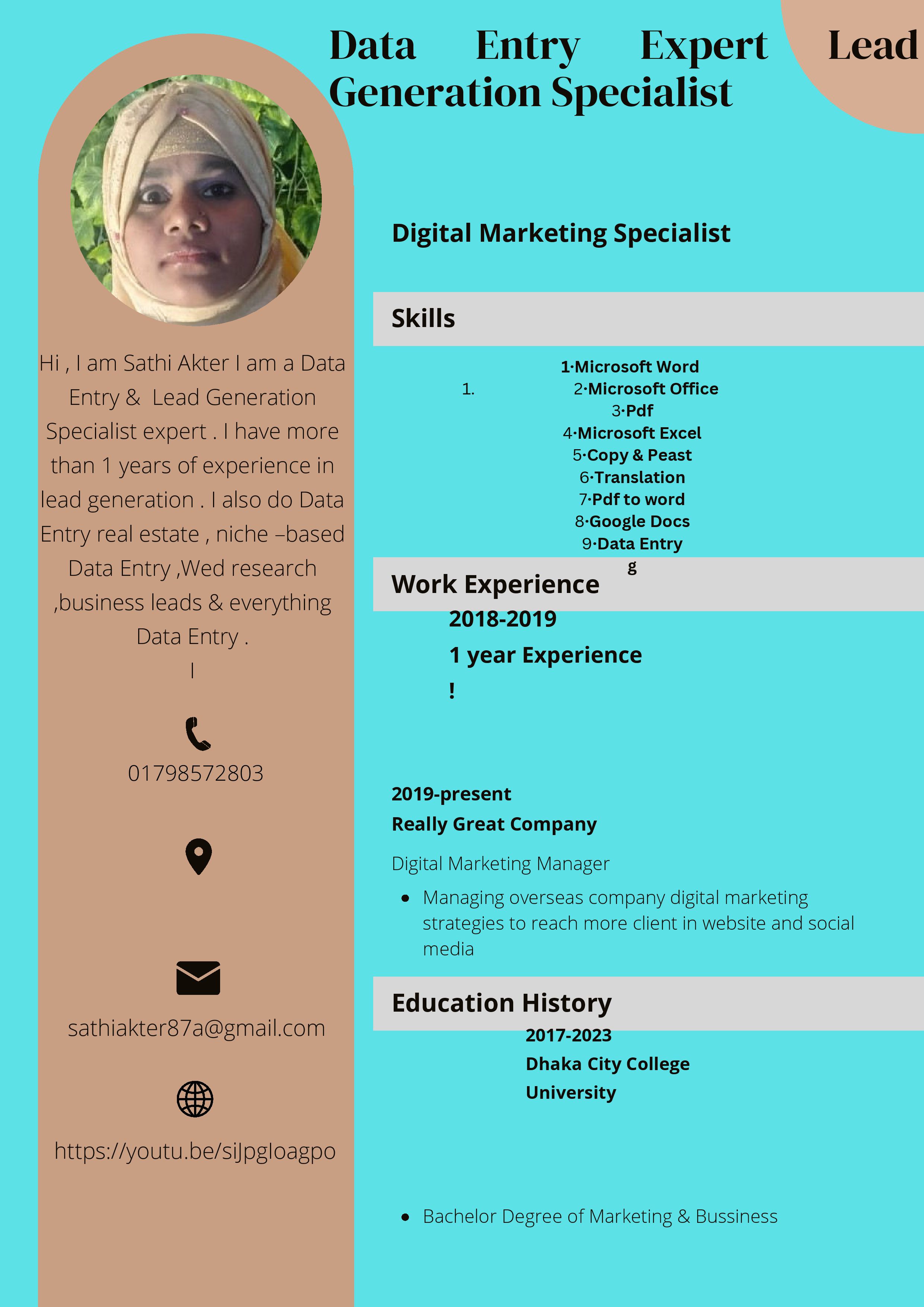 Data Entry Expert Lead Generation Specialist

Hi , I am Sathi Akter I am a Data Entry & Lead Generation Specialist expert . I have more than 1 years of experience in lead generation . I also do Data Entry real estate , niche –based Data Entry ,Wed research ,business leads & everything Data Entry .
I

01798572803

sathiakter87a@gmail.com

https://youtu.be/siJpgloagpo

Digital Marketing Specialist

Skills

1·Microsoft Word
1. 2·Microsoft Office
3·Pdf
4·Microsoft Excel
5·Copy & Peast
6·Translation
7·Pdf to word
8·Google Docs
9·Data Entry
g

Work Experience

2018-2019
1 year Experience
!

2019-present
Really Great Company

Digital Marketing Manager

• Managing overseas company digital marketing strategies to reach more client in website and social media

Education History

2017-2023
Dhaka City College
University

• Bachelor Degree of Marketing & Bussiness